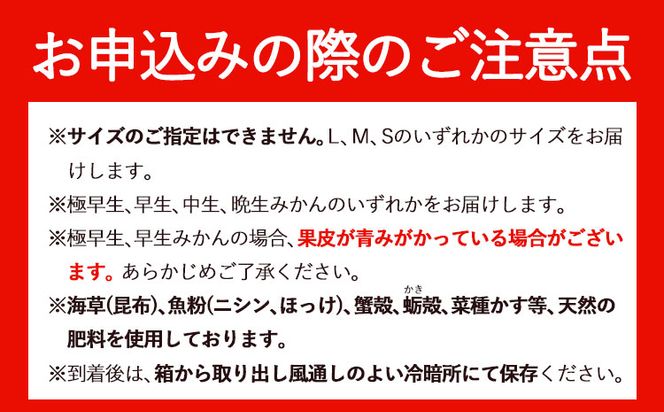 お申込みの際のご注意点

※サイズのご指定はできません。L、M、Sのいずれかのサイズをお届けします。

※極早生、早生、中生、晩生みかんのいずれかをお届けします。

※極早生、早生みかんの場合、果皮が青みがかっている場合がございます。あらかじめご了承ください。

※海草(昆布)、魚粉(ニシン、ほっけ)、蟹殻、蛎殻(かき)、菜種かす等、天然の肥料を使用しております。

※到着後は、箱から取り出し風通しのよい冷暗所にて保存ください。